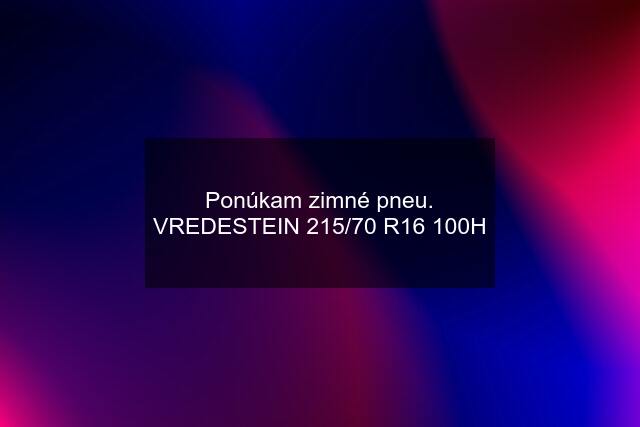 Ponúkam zimné pneu. VREDESTEIN 215/70 R16 100H